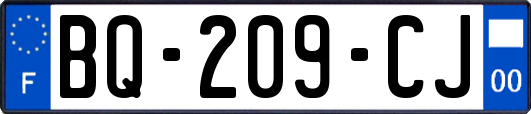 F

BQ-209-CJ

00